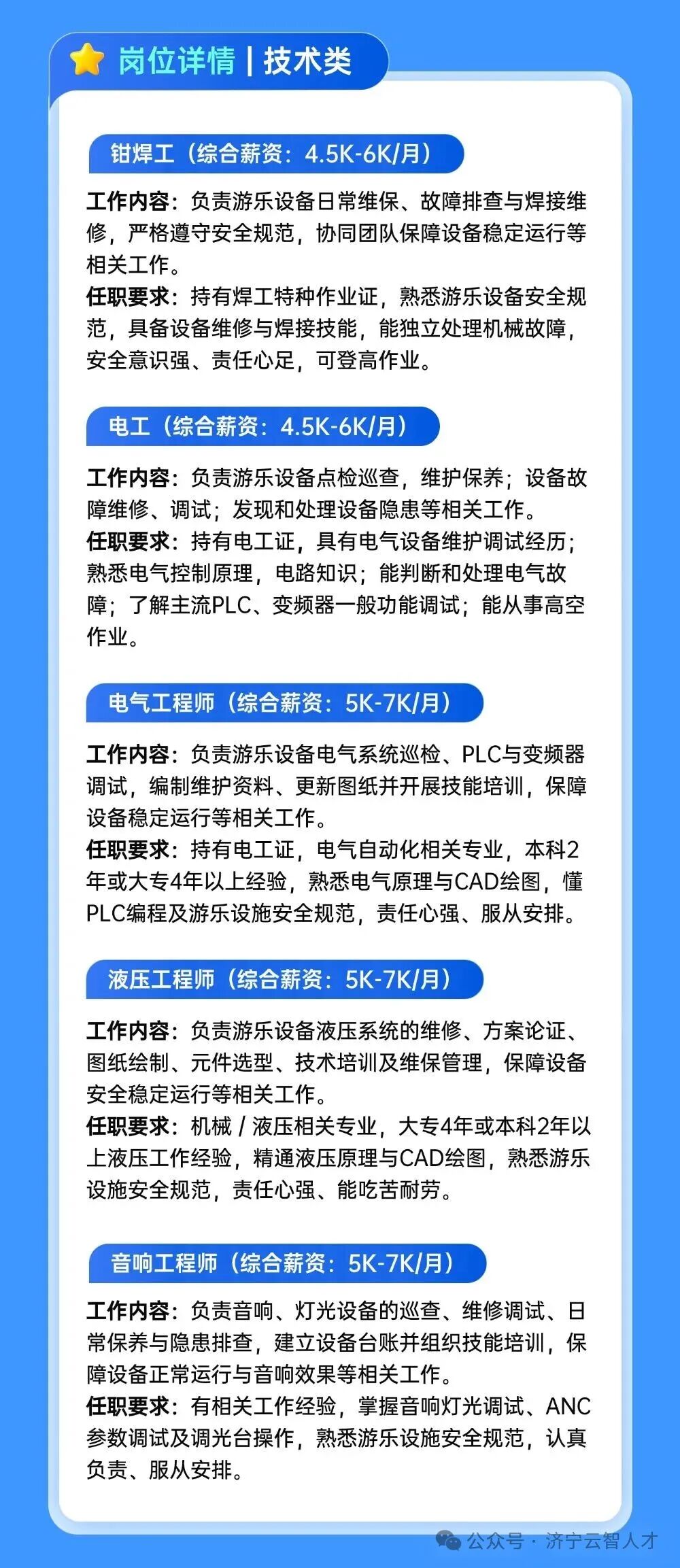 岗位详情 | 技术类

钳焊工（综合薪资：4.5K-6K/月）

工作内容：负责游乐设备日常维保、故障排查与焊接维修，严格遵守安全规范，协同团队保障设备稳定运行等相关工作。
任职要求：持有焊工特种作业证，熟悉游乐设备安全规范，具备设备维修与焊接技能，能独立处理机械故障，安全意识强、责任心足，可登高作业。

电工（综合薪资：4.5K-6K/月）

工作内容：负责游乐设备点检巡查，维护保养；设备故障维修、调试；发现和处理设备隐患等相关工作。
任职要求：持有电工证，具有电气设备维护调试经历；熟悉电气控制原理，电路知识；能判断和处理电气故障；了解主流PLC、变频器一般功能调试；能从事高空作业。

电气工程师（综合薪资：5K-7K/月）

工作内容：负责游乐设备电气系统巡检、PLC与变频器调试，编制维护资料、更新图纸并开展技能培训，保障设备稳定运行等相关工作。
任职要求：持有电工证，电气自动化相关专业，本科2年或大专4年以上经验，熟悉电气原理与CAD绘图，懂PLC编程及游乐设施安全规范，责任心强、服从安排。

液压工程师（综合薪资：5K-7K/月）

工作内容：负责游乐设备液压系统的维修、方案论证、图纸绘制、元件选型、技术培训及维保管理，保障设备安全稳定运行等相关工作。
任职要求：机械 / 液压相关专业，大专4年或本科2年以上液压工作经验，精通液压原理与CAD绘图，熟悉游乐设施安全规范，责任心强、能吃苦耐劳。

音响工程师（综合薪资：5K-7K/月）

工作内容：负责音响、灯光设备的巡查、维修调试、日常保养与隐患排查，建立设备台账并组织技能培训，保障设备正常运行与音响效果等相关工作。
任职要求：有相关工作经验，掌握音响灯光调试、ANC参数调试及调光台操作，熟悉游乐设施安全规范，认真负责、服从安排。

公众号 · 济宁云智人才